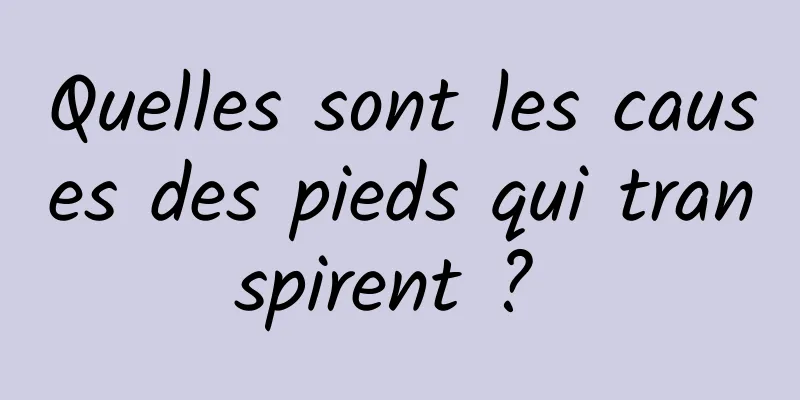 Quelles sont les causes des pieds qui transpirent ?